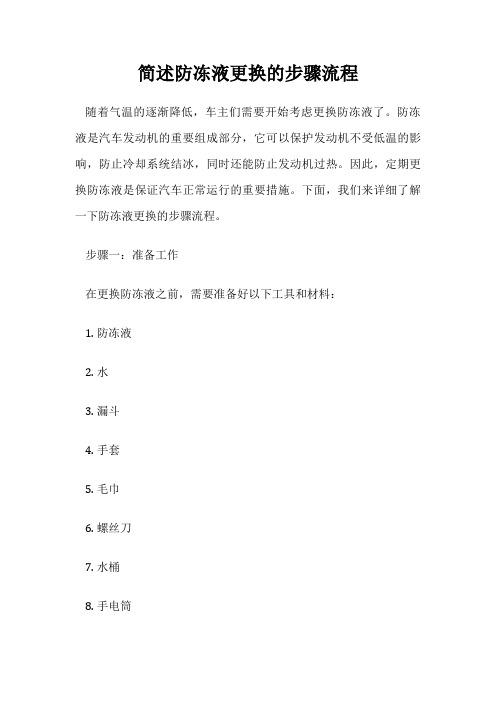 简述防冻液更换的步骤流程

随着气温的逐渐降低，车主们需要开始考虑更换防冻液了。防冻液是汽车发动机的重要组成部分，它可以保护发动机不受低温的影响，防止冷却系统结冰，同时还能防止发动机过热。因此，定期更换防冻液是保证汽车正常运行的重要措施。下面，我们来详细了解一下防冻液更换的步骤流程。

步骤一：准备工作

在更换防冻液之前，需要准备好以下工具和材料：

1. 防冻液

2. 水

3. 漏斗

4. 手套

5. 毛巾

6. 螺丝刀

7. 水桶

8. 手电筒